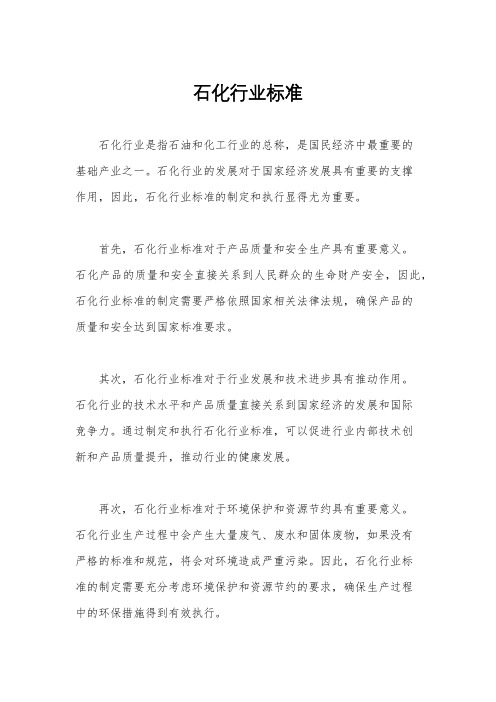 石化行业标准

石化行业是指石油和化工行业的总称，是国民经济中最重要的基础产业之一。石化行业的发展对于国家经济发展具有重要的支撑作用，因此，石化行业标准的制定和执行显得尤为重要。

首先，石化行业标准对于产品质量和安全生产具有重要意义。石化产品的质量和安全直接关系到人民群众的生命财产安全，因此，石化行业标准的制定需要严格依照国家相关法律法规，确保产品的质量和安全达到国家标准要求。

其次，石化行业标准对于行业发展和技术进步具有推动作用。石化行业的技术水平和产品质量直接关系到国家经济的发展和国际竞争力。通过制定和执行石化行业标准，可以促进行业内部技术创新和产品质量提升，推动行业的健康发展。

再次，石化行业标准对于环境保护和资源节约具有重要意义。石化行业生产过程中会产生大量废气、废水和固体废物，如果没有严格的标准和规范，将会对环境造成严重污染。因此，石化行业标准的制定需要充分考虑环境保护和资源节约的要求，确保生产过程中的环保措施得到有效执行。